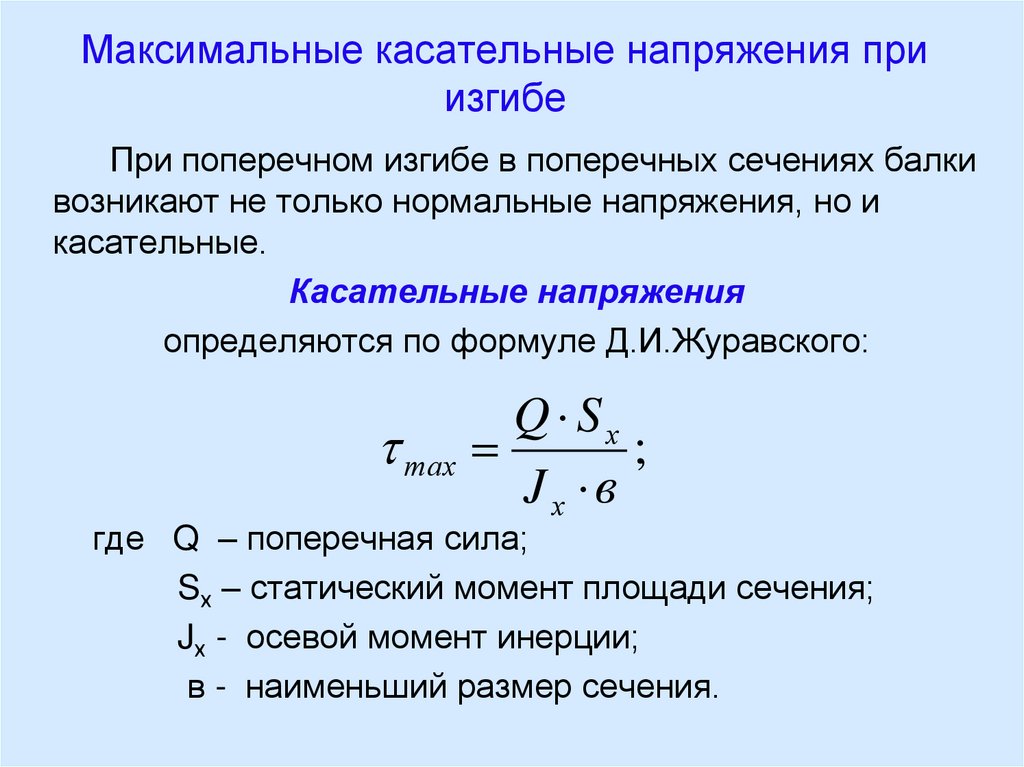 Максимальные касательные напряжения при изгибе

При поперечном изгибе в поперечных сечениях балки возникают не только нормальные напряжения, но и касательные.

Касательные напряжения

определяются по формуле Д.И.Журавского:

$\tau_{max} = \frac{Q \cdot S_x}{J_x \cdot в};$

где Q – поперечная сила;

$S_x$ – статический момент площади сечения;

$J_x$ - осевой момент инерции;

в - наименьший размер сечения.